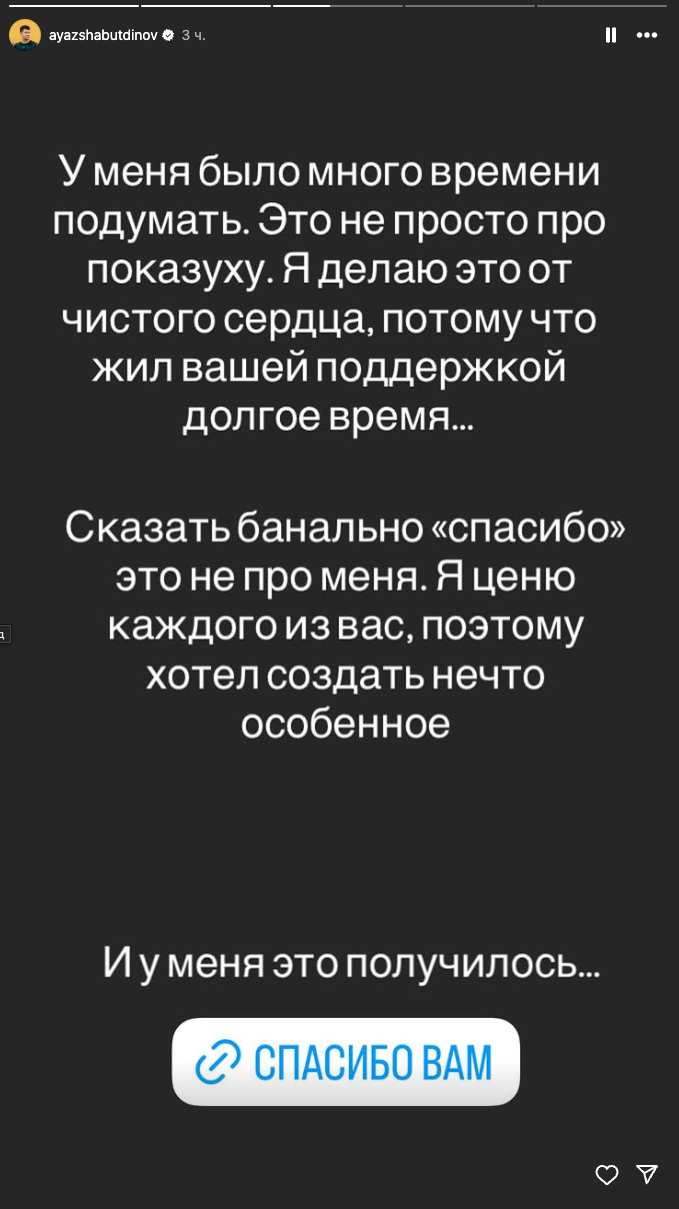 ayazshabutdinov 3 ч.

У меня было много времени подумать. Это не просто про показуху. Я делаю это от чистого сердца, потому что жил вашей поддержкой долгое время...

Сказать банально «спасибо» это не про меня. Я ценю каждого из вас, поэтому хотел создать нечто особенное

И у меня это получилось...

СПАСИБО ВАМ